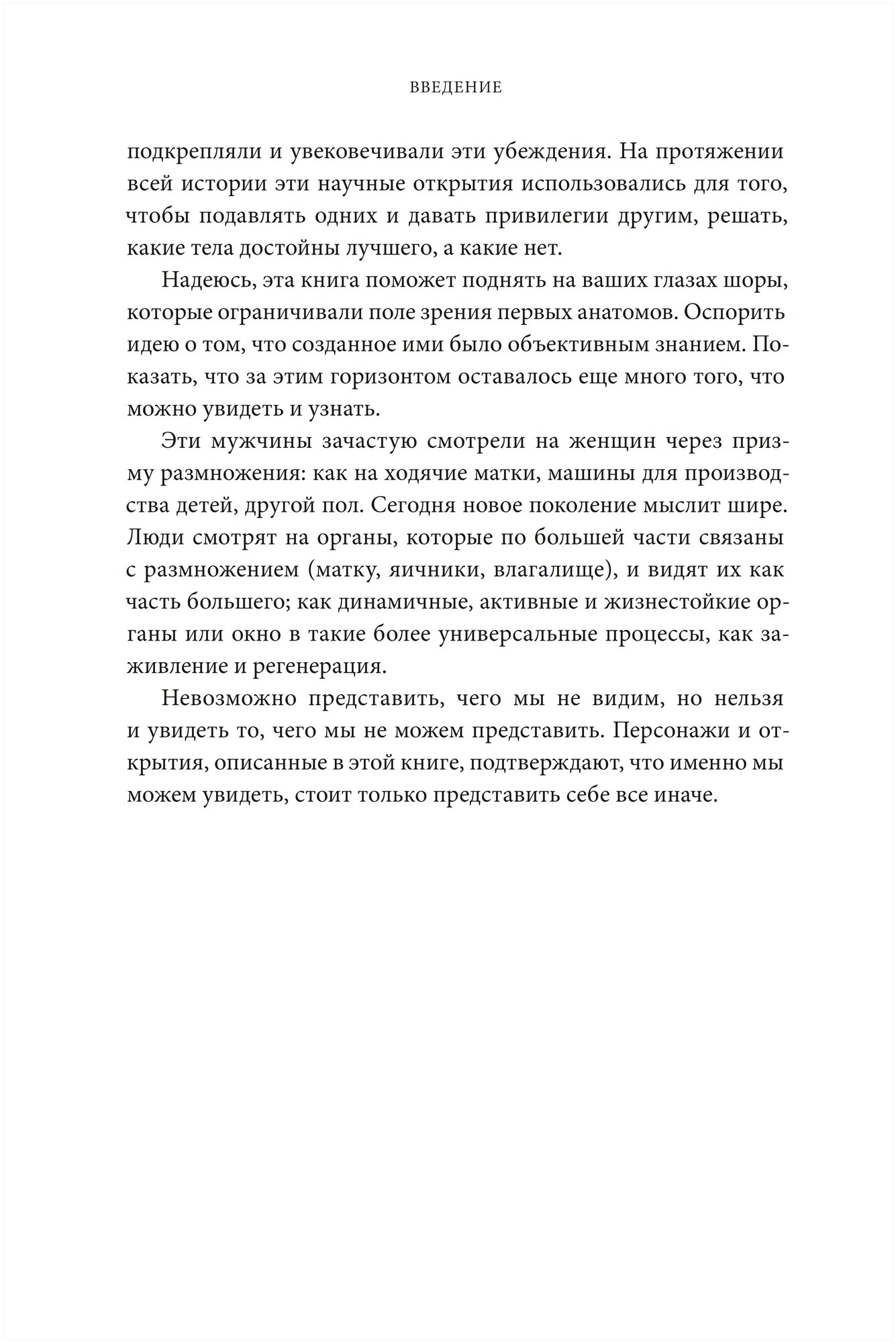 ВВЕДЕНИЕ

подкрепляли и увековечивали эти убеждения. На протяжении всей истории эти научные открытия использовались для того, чтобы подавлять одних и давать привилегии другим, решать, какие тела достойны лучшего, а какие нет.

Надеюсь, эта книга поможет поднять на ваших глазах шоры, которые ограничивали поле зрения первых анатомов. Оспорить идею о том, что созданное ими было объективным знанием. Показать, что за этим горизонтом оставалось еще много того, что можно увидеть и узнать.

Эти мужчины зачастую смотрели на женщин через призму размножения: как на ходячие матки, машины для производства детей, другой пол. Сегодня новое поколение мыслит шире. Люди смотрят на органы, которые по большей части связаны с размножением (матку, яичники, влагалище), и видят их как часть большего; как динамичные, активные и жизнестойкие органы или окно в такие более универсальные процессы, как заживление и регенерация.

Невозможно представить, чего мы не видим, но нельзя и увидеть то, чего мы не можем представить. Персонажи и открытия, описанные в этой книге, подтверждают, что именно мы можем увидеть, стоит только представить себе все иначе.